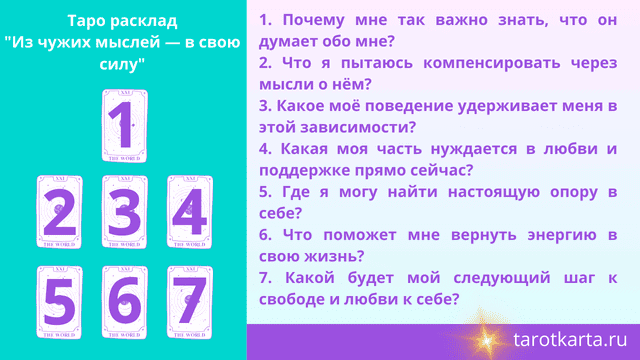 Таро расклад
"Из чужих мыслей — в свою силу"

XXI
1
THE WORLD

XXI
2
THE WORLD

XXI
3
THE WORLD

XXI
4
THE WORLD

XXI
5
THE WORLD

XXI
6
THE WORLD

XXI
7
THE WORLD

1. Почему мне так важно знать, что он думает обо мне?
2. Что я пытаюсь компенсировать через мысли о нём?
3. Какое моё поведение удерживает меня в этой зависимости?
4. Какая моя часть нуждается в любви и поддержке прямо сейчас?
5. Где я могу найти настоящую опору в себе?
6. Что поможет мне вернуть энергию в свою жизнь?
7. Какой будет мой следующий шаг к свободе и любви к себе?

tarotkarta.ru